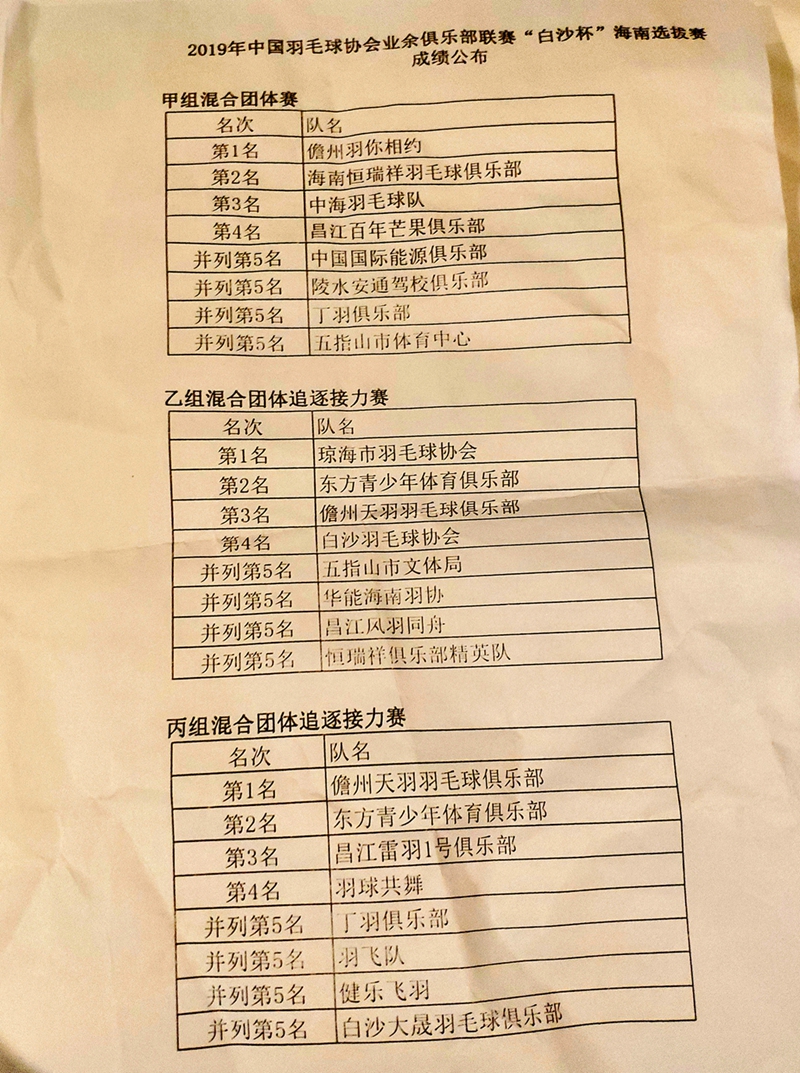 2019年中国羽毛球协会业余俱乐部联赛“白沙杯”海南选拔赛
成绩公布

甲组混合团体赛

| 名次 | 队名 |
|---|---|
| 第1名 | 儋州羽你相约 |
| 第2名 | 海南恒瑞祥羽毛球俱乐部 |
| 第3名 | 中海羽毛球队 |
| 第4名 | 昌江百年芒果俱乐部 |
| 并列第5名 | 中国国际能源俱乐部 |
| 并列第5名 | 陵水安通驾校俱乐部 |
| 并列第5名 | 丁羽俱乐部 |
| 并列第5名 | 五指山市体育中心 |

乙组混合团体追逐接力赛

| 名次 | 队名 |
|---|---|
| 第1名 | 琼海市羽毛球协会 |
| 第2名 | 东方青少年体育俱乐部 |
| 第3名 | 儋州天羽羽毛球俱乐部 |
| 第4名 | 白沙羽毛球协会 |
| 并列第5名 | 五指山市文体局 |
| 并列第5名 | 华能海南羽协 |
| 并列第5名 | 昌江风羽同舟 |
| 并列第5名 | 恒瑞祥俱乐部精英队 |

丙组混合团体追逐接力赛

| 名次 | 队名 |
|---|---|
| 第1名 | 儋州天羽羽毛球俱乐部 |
| 第2名 | 东方青少年体育俱乐部 |
| 第3名 | 昌江雷羽1号俱乐部 |
| 第4名 | 羽球共舞 |
| 并列第5名 | 丁羽俱乐部 |
| 并列第5名 | 羽飞队 |
| 并列第5名 | 健乐飞羽 |
| 并列第5名 | 白沙大晟羽毛球俱乐部 |